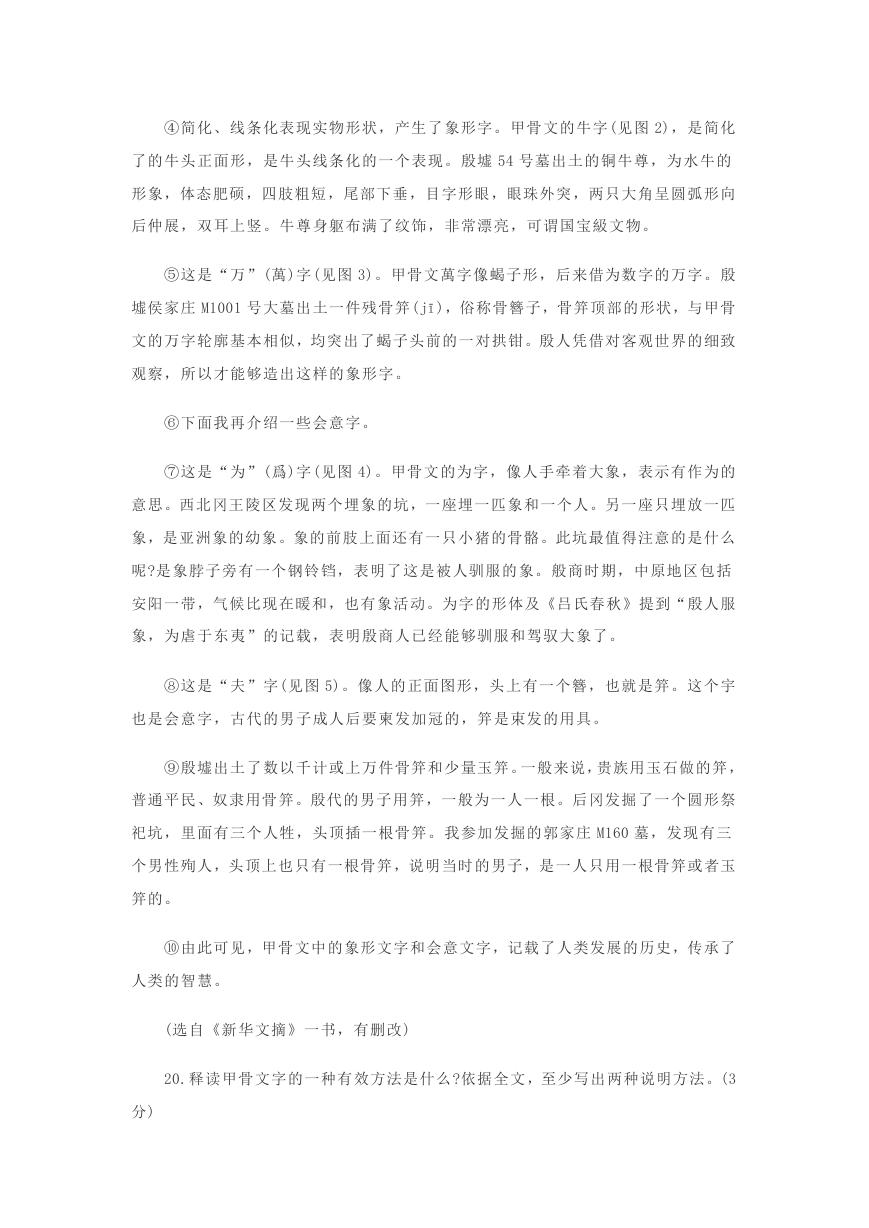 ④简化、线条化表现实物形状，产生了象形字。甲骨文的牛字(见图 2)，是简化了的牛头正面形，是牛头线条化的一个表现。殷墟 54 号墓出土的铜牛尊，为水牛的形象，体态肥硕，四肢粗短，尾部下垂，目字形眼，眼珠外突，两只大角呈圆弧形向后伸展，双耳上竖。牛尊身躯布满了纹饰，非常漂亮，可谓国宝級文物。

⑤这是“万”(萬)字(见图 3)。甲骨文萬字像蝎子形，后来借为数字的万字。殷墟侯家庄 M1001 号大墓出土一件残骨笄(jī)，俗称骨簪子，骨笄顶部的形状，与甲骨文的万字轮廓基本相似，均突出了蝎子头前的一对拱钳。殷人凭借对客观世界的细致观察，所以才能够造出这样的象形字。

⑥下面我再介绍一些会意字。

⑦这是“为”(爲)字(见图 4)。甲骨文的为字，像人手牵着大象，表示有作为的意思。西北冈王陵区发现两个埋象的坑，一座埋一匹象和一个人。另一座只埋放一匹象，是亚洲象的幼象。象的前肢上面还有一只小猪的骨骼。此坑最值得注意的是什么呢?是象脖子旁有一个钢铃铛，表明了这是被人驯服的象。般商时期，中原地区包括安阳一带，气候比现在暖和，也有象活动。为字的形体及《吕氏春秋》提到“殷人服象，为虐于东夷”的记载，表明殷商人已经能够驯服和驾驭大象了。

⑧这是“夫”字(见图 5)。像人的正面图形，头上有一个簪，也就是笄。这个字也是会意字，古代的男子成人后要束发加冠的，笄是束发的用具。

⑨殷墟出土了数以千计或上万件骨笄和少量玉笄。一般来说，贵族用玉石做的笄，普通平民、奴隶用骨笄。殷代的男子用笄，一般为一人一根。后冈发掘了一个圆形祭祀坑，里面有三个人牲，头顶插一根骨笄。我参加发掘的郭家庄 M160 墓，发现有三个男性殉人，头顶上也只有一根骨笄，说明当时的男子，是一人只用一根骨笄或者玉笄的。

⑩由此可见，甲骨文中的象形文字和会意文字，记载了人类发展的历史，传承了人类的智慧。

(选自《新华文摘》一书，有删改)

20.释读甲骨文字的一种有效方法是什么?依据全文，至少写出两种说明方法。(3分)